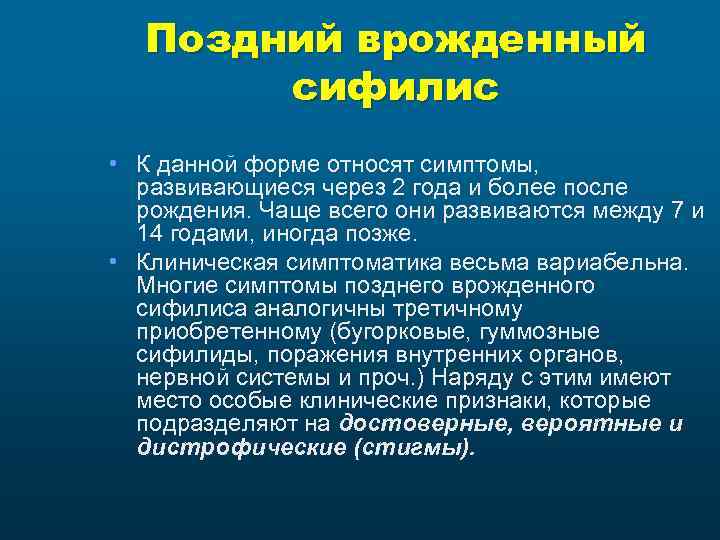 Поздний врожденный сифилис

• К данной форме относят симптомы, развивающиеся через 2 года и более после рождения. Чаще всего они развиваются между 7 и 14 годами, иногда позже.

• Клиническая симптоматика весьма вариабельна. Многие симптомы позднего врожденного сифилиса аналогичны третичному приобретенному (бугорковые, гуммозные сифилиды, поражения внутренних органов, нервной системы и проч.) Наряду с этим имеют место особые клинические признаки, которые подразделяют на достоверные, вероятные и дистрофические (стигмы).